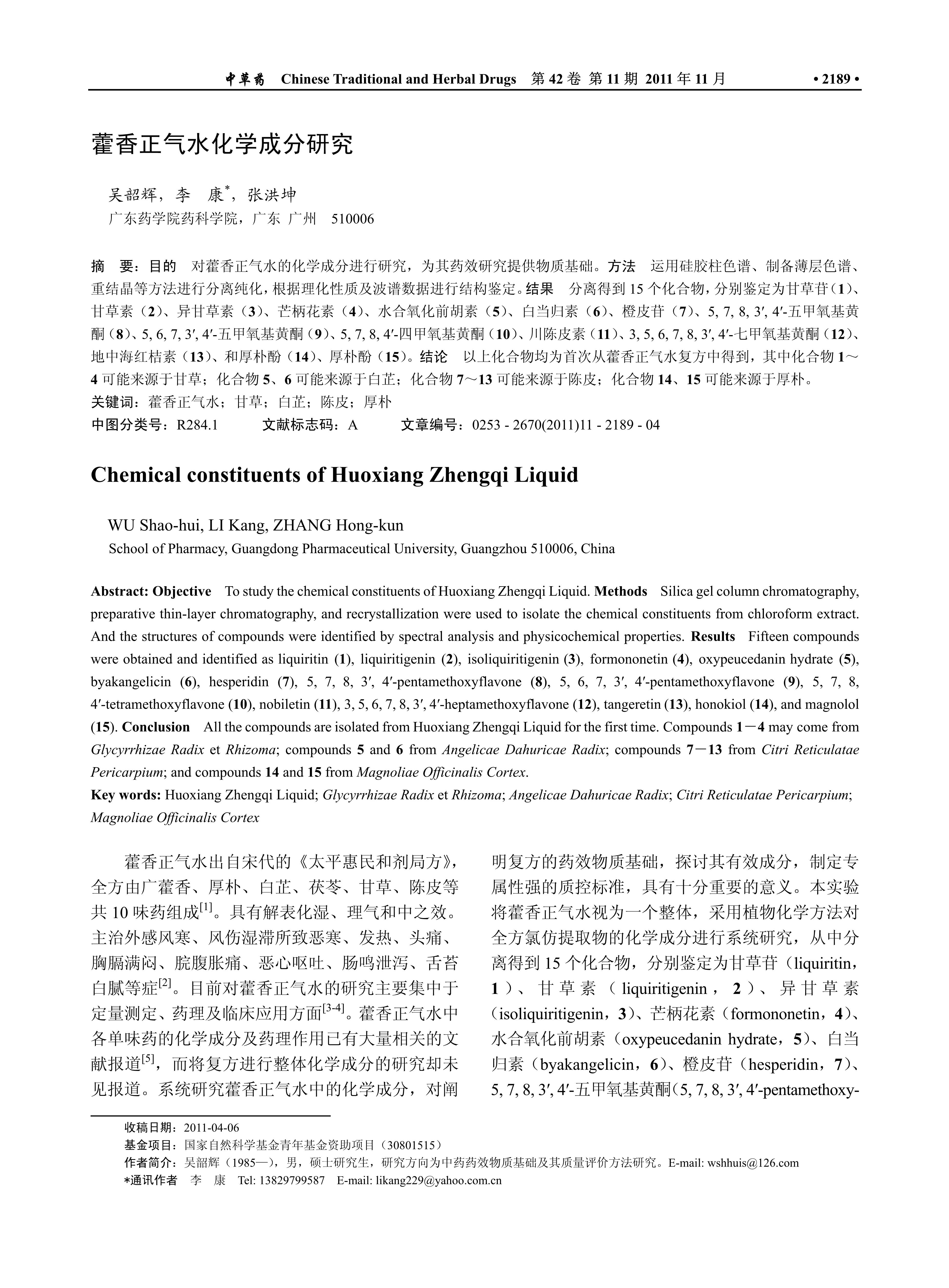 中草药 Chinese Traditional and Herbal Drugs 第 42 卷 第 11 期 2011 年 11 月 • 2189 •

藿香正气水化学成分研究

吴韶辉，李 康*，张洪坤
广东药学院药科学院，广东 广州 510006

摘 要：目的 对藿香正气水的化学成分进行研究，为其药效研究提供物质基础。方法 运用硅胶柱色谱、制备薄层色谱、重结晶等方法进行分离纯化，根据理化性质及波谱数据进行结构鉴定。结果 分离得到 15 个化合物，分别鉴定为甘草苷（1）、甘草素（2）、异甘草素（3）、芒柄花素（4）、水合氧化前胡素（5）、白当归素（6）、橙皮苷（7）、5, 7, 8, 3′, 4′-五甲氧基黄酮（8）、5, 6, 7, 3′, 4′-五甲氧基黄酮（9）、5, 7, 8, 4′-四甲氧基黄酮（10）、川陈皮素（11）、3, 5, 6, 7, 8, 3′, 4′-七甲氧基黄酮（12）、地中海红桔素（13）、和厚朴酚（14）、厚朴酚（15）。结论 以上化合物均为首次从藿香正气水复方中得到，其中化合物 1～4 可能来源于甘草；化合物 5、6 可能来源于白芷；化合物 7～13 可能来源于陈皮；化合物 14、15 可能来源于厚朴。
关键词：藿香正气水；甘草；白芷；陈皮；厚朴
中图分类号：R284.1 文献标志码：A 文章编号：0253 - 2670(2011)11 - 2189 - 04

Chemical constituents of Huoxiang Zhengqi Liquid

WU Shao-hui, LI Kang, ZHANG Hong-kun
School of Pharmacy, Guangdong Pharmaceutical University, Guangzhou 510006, China

Abstract: Objective To study the chemical constituents of Huoxiang Zhengqi Liquid. Methods Silica gel column chromatography, preparative thin-layer chromatography, and recrystallization were used to isolate the chemical constituents from chloroform extract. And the structures of compounds were identified by spectral analysis and physicochemical properties. Results Fifteen compounds were obtained and identified as liquiritin (1), liquiritigenin (2), isoliquiritigenin (3), formononetin (4), oxypeucedanin hydrate (5), byakangelicin (6), hesperidin (7), 5, 7, 8, 3′, 4′-pentamethoxyflavone (8), 5, 6, 7, 3′, 4′-pentamethoxyflavone (9), 5, 7, 8, 4′-tetramethoxyflavone (10), nobiletin (11), 3, 5, 6, 7, 8, 3′, 4′-heptamethoxyflavone (12), tangeretin (13), honokiol (14), and magnolol (15). Conclusion All the compounds are isolated from Huoxiang Zhengqi Liquid for the first time. Compounds 1－4 may come from Glycyrrhizae Radix et Rhizoma; compounds 5 and 6 from Angelicae Dahuricae Radix; compounds 7－13 from Citri Reticulatae Pericarpium; and compounds 14 and 15 from Magnoliae Officinalis Cortex.
Key words: Huoxiang Zhengqi Liquid; Glycyrrhizae Radix et Rhizoma; Angelicae Dahuricae Radix; Citri Reticulatae Pericarpium; Magnoliae Officinalis Cortex

藿香正气水出自宋代的《太平惠民和剂局方》，全方由广藿香、厚朴、白芷、茯苓、甘草、陈皮等共 10 味药组成[1]。具有解表化湿、理气和中之效。主治外感风寒、风伤湿滞所致恶寒、发热、头痛、胸膈满闷、脘腹胀痛、恶心呕吐、肠鸣泄泻、舌苔白腻等症[2]。目前对藿香正气水的研究主要集中于定量测定、药理及临床应用方面[3-4]。藿香正气水中各单味药的化学成分及药理作用已有大量相关的文献报道[5]，而将复方进行整体化学成分的研究却未见报道。系统研究藿香正气水中的化学成分，对阐明复方的药效物质基础，探讨其有效成分，制定专属性强的质控标准，具有十分重要的意义。本实验将藿香正气水视为一个整体，采用植物化学方法对全方氯仿提取物的化学成分进行系统研究，从中分离得到 15 个化合物，分别鉴定为甘草苷（liquiritin，1）、甘草素（liquiritigenin，2）、异甘草素（isoliquiritigenin，3）、芒柄花素（formononetin，4）、水合氧化前胡素（oxypeucedanin hydrate，5）、白当归素（byakangelicin，6）、橙皮苷（hesperidin，7）、5, 7, 8, 3′, 4′-五甲氧基黄酮（5, 7, 8, 3′, 4′-pentamethoxy-

收稿日期：2011-04-06
基金项目：国家自然科学基金青年基金资助项目（30801515）
作者简介：吴韶辉（1985—），男，硕士研究生，研究方向为中药药效物质基础及其质量评价方法研究。E-mail: wshhuis@126.com
*通讯作者 李 康 Tel: 13829799587 E-mail: likang229@yahoo.com.cn